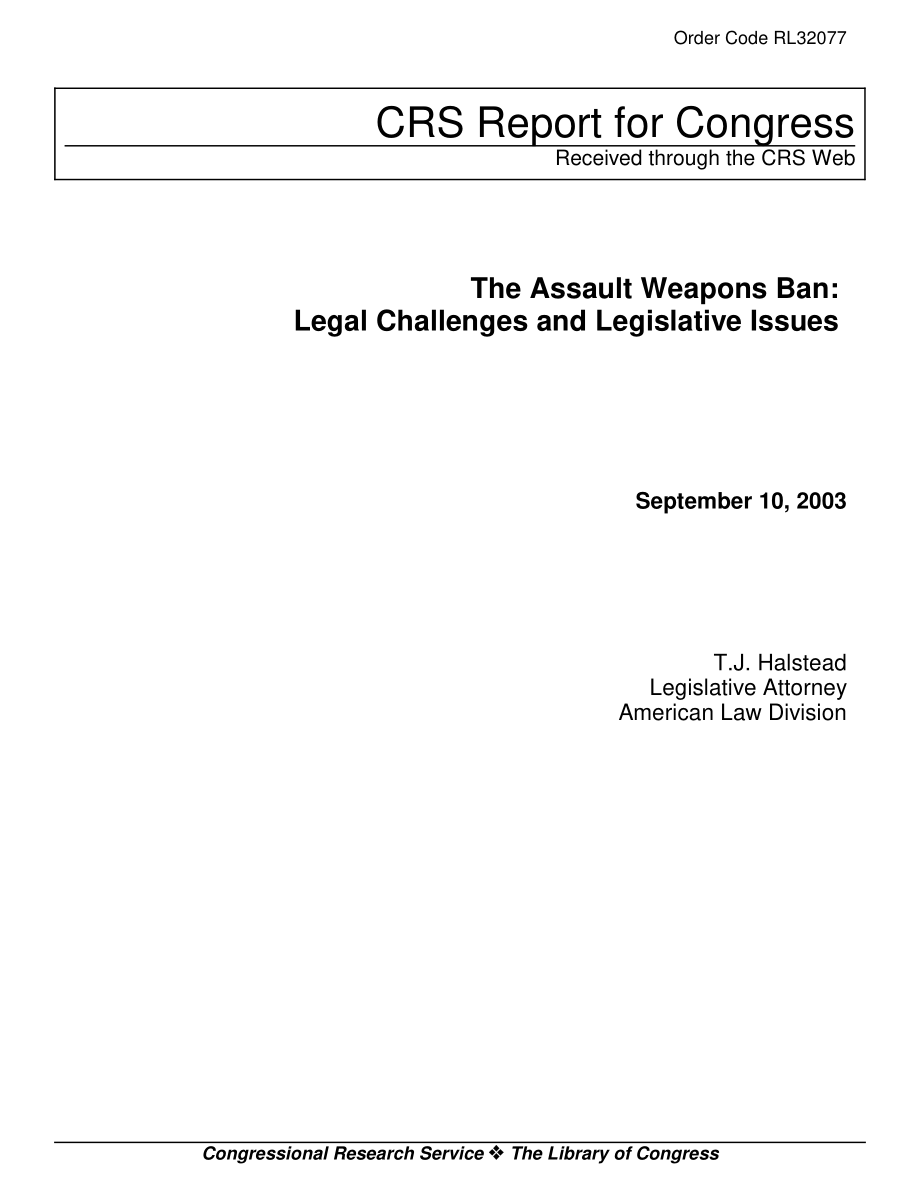 Order Code RL32077

CRS Report for Congress
Received through the CRS Web

The Assault Weapons Ban:
Legal Challenges and Legislative Issues

September 10, 2003

T.J. Halstead
Legislative Attorney
American Law Division

Congressional Research Service ❖ The Library of Congress